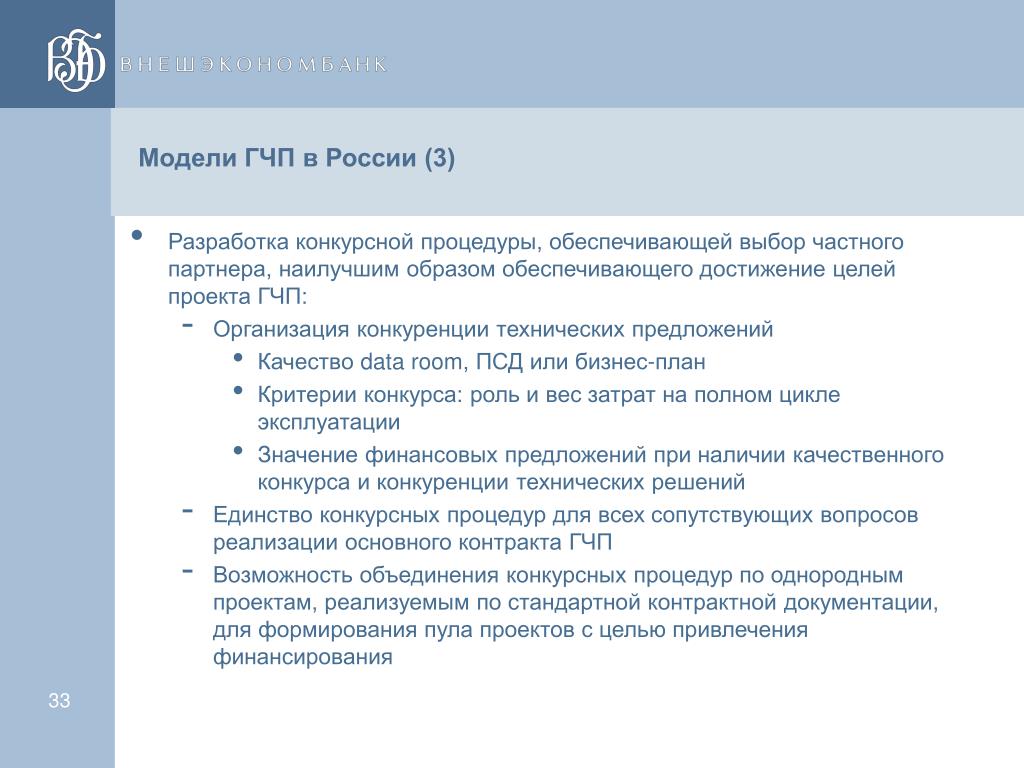 ВЭБ ВНЕШЭКОНОМБАНК

Модели ГЧП в России (3)

• Разработка конкурсной процедуры, обеспечивающей выбор частного партнера, наилучшим образом обеспечивающего достижение целей проекта ГЧП:
- Организация конкуренции технических предложений
• Качество data room, ПСД или бизнес-план
• Критерии конкурса: роль и вес затрат на полном цикле эксплуатации
• Значение финансовых предложений при наличии качественного конкурса и конкуренции технических решений
- Единство конкурсных процедур для всех сопутствующих вопросов реализации основного контракта ГЧП
- Возможность объединения конкурсных процедур по однородным проектам, реализуемым по стандартной контрактной документации, для формирования пула проектов с целью привлечения финансирования

33